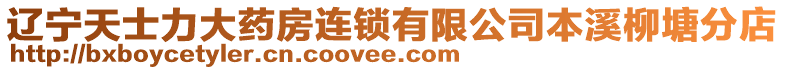 辽宁天士力大药房连锁有限公司本溪柳塘分店
http://bxboycetyler.cn.coovee.com